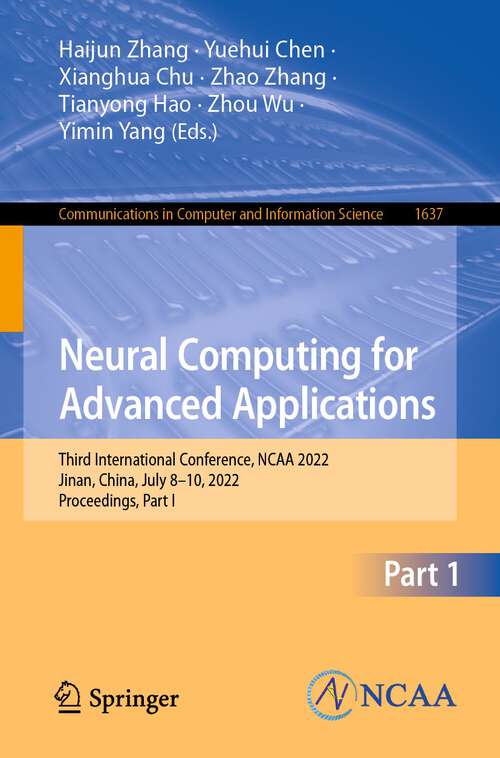 Haijun Zhang · Yuehui Chen · Xianghua Chu · Zhao Zhang · Tianyong Hao · Zhou Wu · Yimin Yang (Eds.)

Communications in Computer and Information Science 1637

Neural Computing for Advanced Applications

Third International Conference, NCAA 2022
Jinan, China, July 8–10, 2022
Proceedings, Part I

Part 1

Springer

NCAA